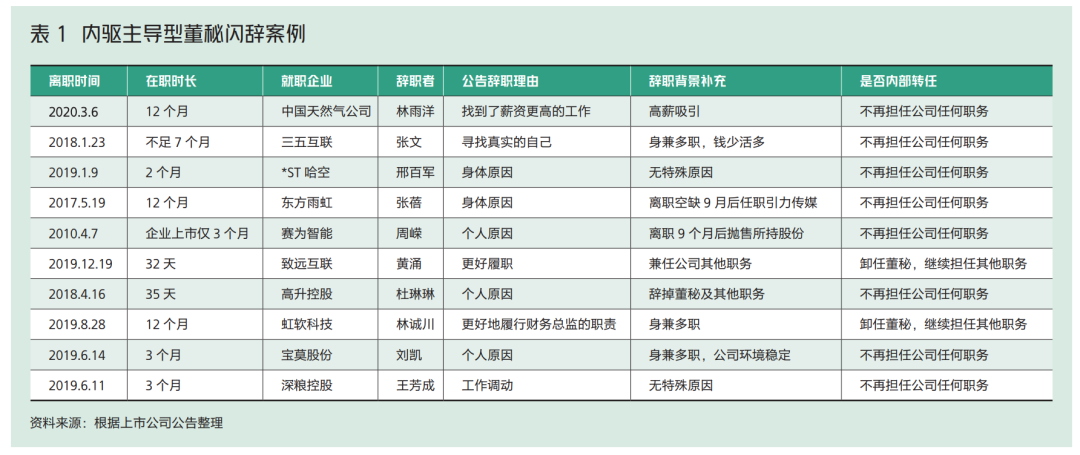 表 1 内驱主导型董秘闪辞案例

| 离职时间 | 在职时长 | 就职企业 | 辞职者 | 公告辞职理由 | 辞职背景补充 | 是否内部转任 |
|---|---|---|---|---|---|---|
| 2020.3.6 | 12 个月 | 中国天然气公司 | 林雨洋 | 找到了薪资更高的工作 | 高薪吸引 | 不再担任公司任何职务 |
| 2018.1.23 | 不足 7 个月 | 三五互联 | 张文 | 寻找真实的自己 | 身兼多职，钱少活多 | 不再担任公司任何职务 |
| 2019.1.9 | 2 个月 | *ST 哈空 | 邢百军 | 身体原因 | 无特殊原因 | 不再担任公司任何职务 |
| 2017.5.19 | 12 个月 | 东方雨虹 | 张蓓 | 身体原因 | 离职空缺 9 月后任职引力传媒 | 不再担任公司任何职务 |
| 2010.4.7 | 企业上市仅 3 个月 | 赛为智能 | 周嵘 | 个人原因 | 离职 9 个月后抛售所持股份 | 不再担任公司任何职务 |
| 2019.12.19 | 32 天 | 致远互联 | 黄涌 | 更好履职 | 兼任公司其他职务 | 卸任董秘，继续担任其他职务 |
| 2018.4.16 | 35 天 | 高升控股 | 杜琳琳 | 个人原因 | 辞掉董秘及其他职务 | 不再担任公司任何职务 |
| 2019.8.28 | 12 个月 | 虹软科技 | 林诚川 | 更好地履行财务总监的职责 | 身兼多职 | 卸任董秘，继续担任其他职务 |
| 2019.6.14 | 3 个月 | 宝莫股份 | 刘凯 | 个人原因 | 身兼多职，公司环境稳定 | 不再担任公司任何职务 |
| 2019.6.11 | 3 个月 | 深粮控股 | 王芳成 | 工作调动 | 无特殊原因 | 不再担任公司任何职务 |

资料来源：根据上市公司公告整理